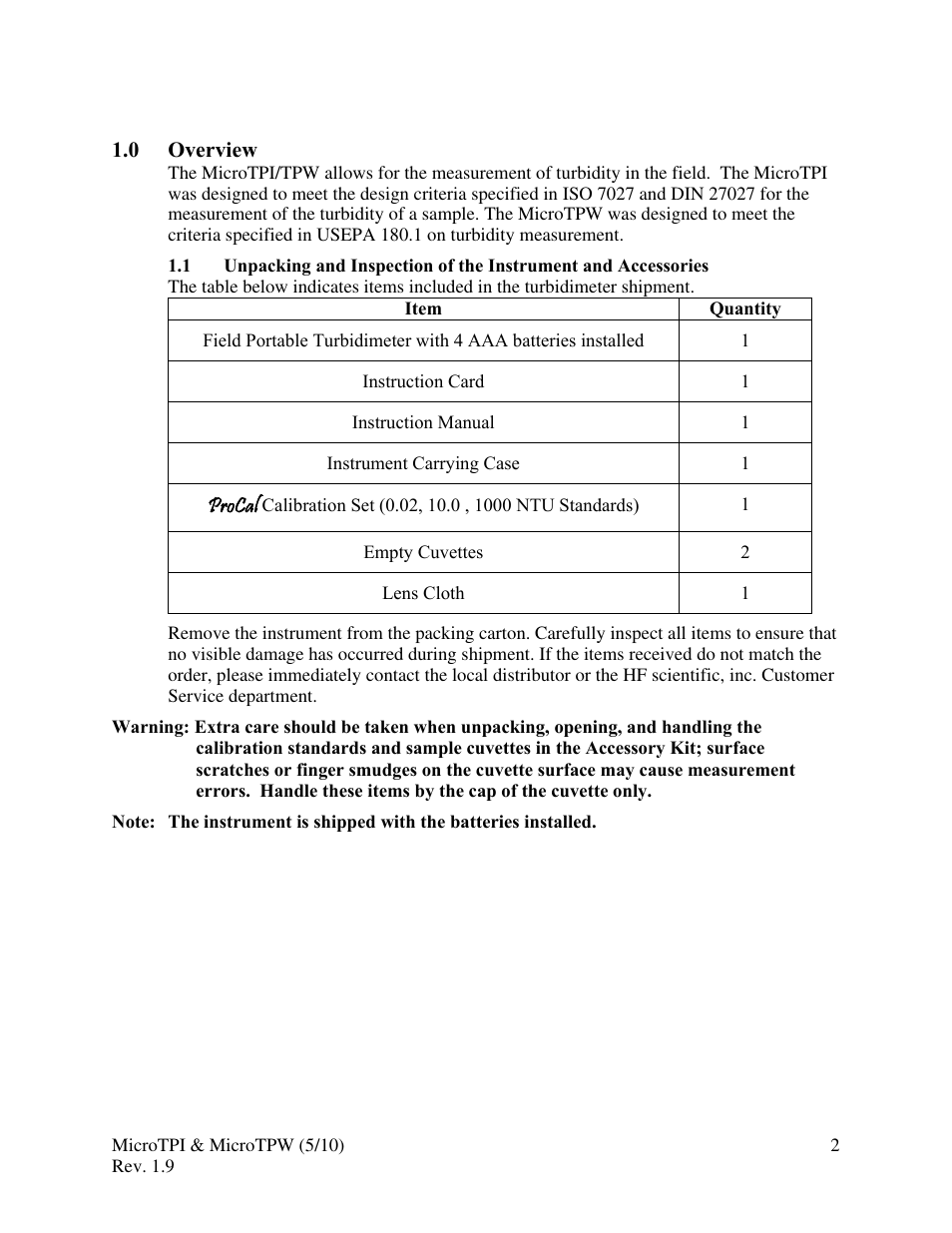 1.0 Overview
The MicroTPI/TPW allows for the measurement of turbidity in the field. The MicroTPI was designed to meet the design criteria specified in ISO 7027 and DIN 27027 for the measurement of the turbidity of a sample. The MicroTPW was designed to meet the criteria specified in USEPA 180.1 on turbidity measurement.

1.1 Unpacking and Inspection of the Instrument and Accessories
The table below indicates items included in the turbidimeter shipment.

| Item | Quantity |
|---|---|
| Field Portable Turbidimeter with 4 AAA batteries installed | 1 |
| Instruction Card | 1 |
| Instruction Manual | 1 |
| Instrument Carrying Case | 1 |
| ProCal Calibration Set (0.02, 10.0 , 1000 NTU Standards) | 1 |
| Empty Cuvettes | 2 |
| Lens Cloth | 1 |

Remove the instrument from the packing carton. Carefully inspect all items to ensure that no visible damage has occurred during shipment. If the items received do not match the order, please immediately contact the local distributor or the HF scientific, inc. Customer Service department.

Warning: Extra care should be taken when unpacking, opening, and handling the calibration standards and sample cuvettes in the Accessory Kit; surface scratches or finger smudges on the cuvette surface may cause measurement errors. Handle these items by the cap of the cuvette only.

Note: The instrument is shipped with the batteries installed.

MicroTPI & MicroTPW (5/10)
Rev. 1.9
2